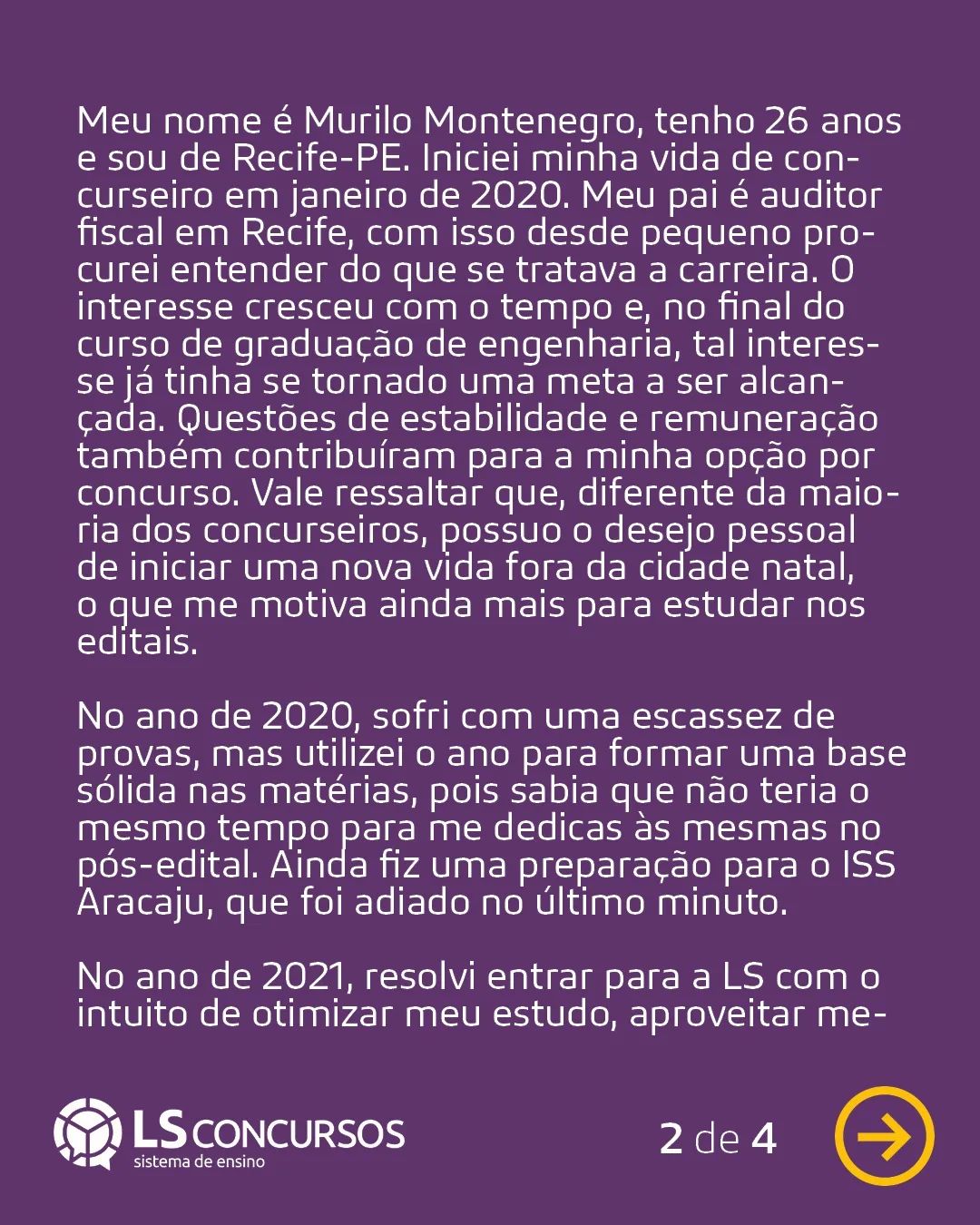 Meu nome é Murilo Montenegro, tenho 26 anos e sou de Recife-PE. Iniciei minha vida de concurseiro em janeiro de 2020. Meu pai é auditor fiscal em Recife, com isso desde pequeno procurei entender do que se tratava a carreira. O interesse cresceu com o tempo e, no final do curso de graduação de engenharia, tal interesse já tinha se tornado uma meta a ser alcançada. Questões de estabilidade e remuneração também contribuíram para a minha opção por concurso. Vale ressaltar que, diferente da maioria dos concurseiros, possuo o desejo pessoal de iniciar uma nova vida fora da cidade natal, o que me motiva ainda mais para estudar nos editais.

No ano de 2020, sofri com uma escassez de provas, mas utilizei o ano para formar uma base sólida nas matérias, pois sabia que não teria o mesmo tempo para me dedicas às mesmas no pós-edital. Ainda fiz uma preparação para o ISS Aracaju, que foi adiado no último minuto.

No ano de 2021, resolvi entrar para a LS com o intuito de otimizar meu estudo, aproveitar me-

LS CONCURSOS
sistema de ensino

2 de 4